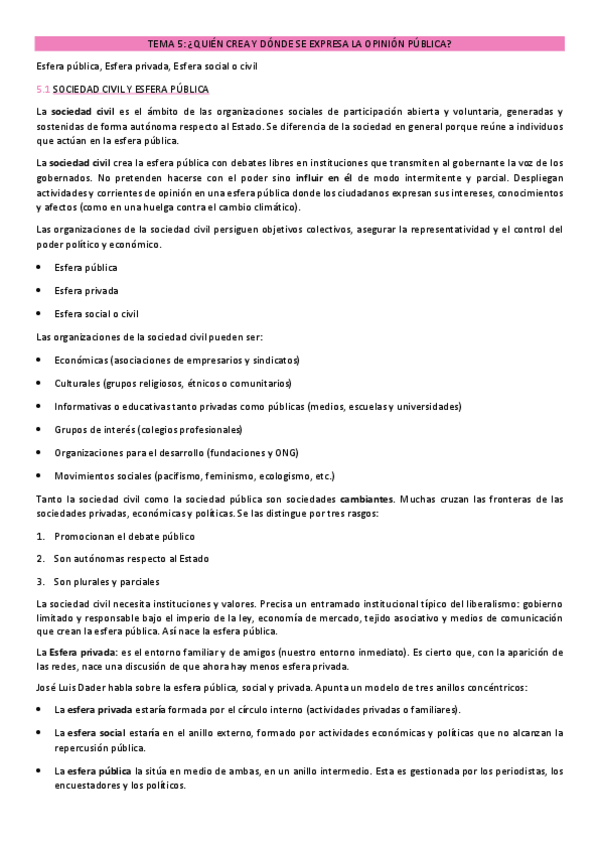 TEMA 5: ¿QUIÉN CREA Y DÓNDE SE EXPRESA LA OPINIÓN PÚBLICA?

Esfera pública, Esfera privada, Esfera social o civil

5.1 SOCIEDAD CIVIL Y ESFERA PÚBLICA

La sociedad civil es el ámbito de las organizaciones sociales de participación abierta y voluntaria, generadas y sostenidas de forma autónoma respecto al Estado. Se diferencia de la sociedad en general porque reúne a individuos que actúan en la esfera pública.

La sociedad civil crea la esfera pública con debates libres en instituciones que transmiten al gobernante la voz de los gobernados. No pretenden hacerse con el poder sino influir en él de modo intermitente y parcial. Despliegan actividades y corrientes de opinión en una esfera pública donde los ciudadanos expresan sus intereses, conocimientos y afectos (como en una huelga contra el cambio climático).

Las organizaciones de la sociedad civil persiguen objetivos colectivos, asegurar la representatividad y el control del poder político y económico.

• Esfera pública
• Esfera privada
• Esfera social o civil

Las organizaciones de la sociedad civil pueden ser:

• Económicas (asociaciones de empresarios y sindicatos)
• Culturales (grupos religiosos, étnicos o comunitarios)
• Informativas o educativas tanto privadas como públicas (medios, escuelas y universidades)
• Grupos de interés (colegios profesionales)
• Organizaciones para el desarrollo (fundaciones y ONG)
• Movimientos sociales (pacifismo, feminismo, ecologismo, etc.)

Tanto la sociedad civil como la sociedad pública son sociedades cambiantes. Muchas cruzan las fronteras de las sociedades privadas, económicas y políticas. Se las distingue por tres rasgos:

1. Promocionan el debate público
2. Son autónomas respecto al Estado
3. Son plurales y parciales

La sociedad civil necesita instituciones y valores. Precisa un entramado institucional típico del liberalismo: gobierno limitado y responsable bajo el imperio de la ley, economía de mercado, tejido asociativo y medios de comunicación que crean la esfera pública. Así nace la esfera pública.

La Esfera privada: es el entorno familiar y de amigos (nuestro entorno inmediato). Es cierto que, con la aparición de las redes, nace una discusión de que ahora hay menos esfera privada.

José Luis Dader habla sobre la esfera pública, social y privada. Apunta un modelo de tres anillos concéntricos:

• La esfera privada estaría formada por el círculo interno (actividades privadas o familiares).
• La esfera social estaría en el anillo externo, formado por actividades económicas y políticas que no alcanzan la repercusión pública.
• La esfera pública la sitúa en medio de ambas, en un anillo intermedio. Esta es gestionada por los periodistas, los encuestadores y los políticos.